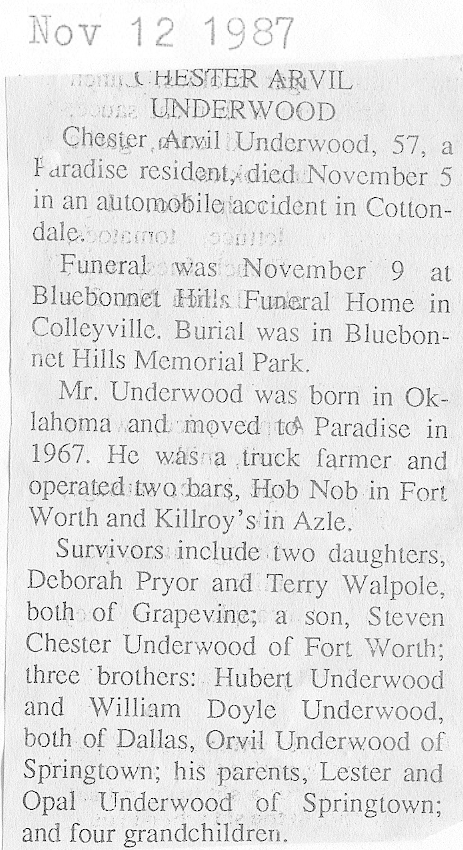 Nov 12 1987

CHESTER ARVIL UNDERWOOD

Chester Arvil Underwood, 57, a Paradise resident, died November 5 in an automobile accident in Cottondale.

Funeral was November 9 at Bluebonnet Hills Funeral Home in Colleyville. Burial was in Bluebonnet Hills Memorial Park.

Mr. Underwood was born in Oklahoma and moved to Paradise in 1967. He was a truck farmer and operated two bars, Hob Nob in Fort Worth and Killroy's in Azle.

Survivors include two daughters, Deborah Pryor and Terry Walpole, both of Grapevine; a son, Steven Chester Underwood of Fort Worth; three brothers: Hubert Underwood and William Doyle Underwood, both of Dallas, Orvil Underwood of Springtown; his parents, Lester and Opal Underwood of Springtown; and four grandchildren.